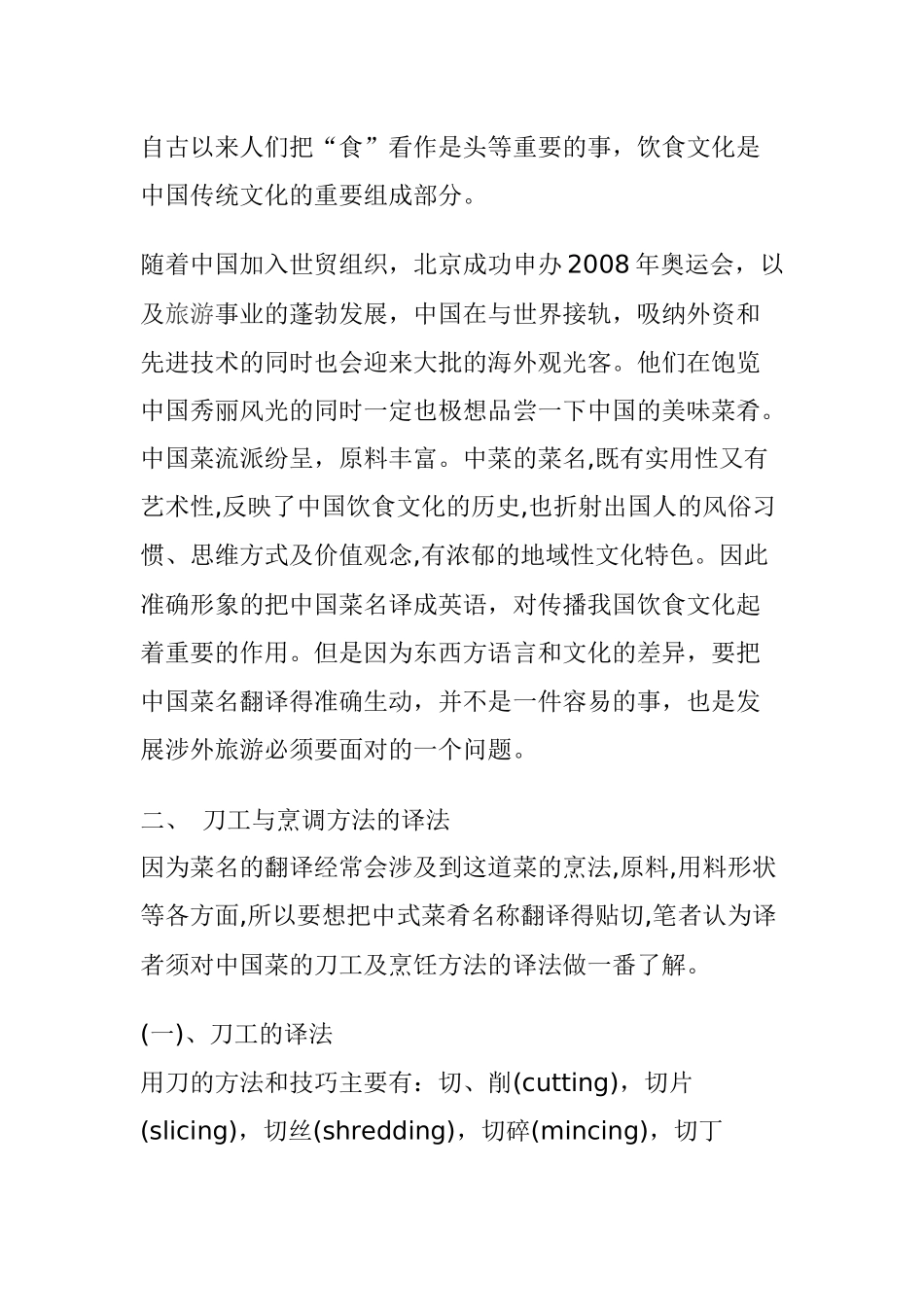 自古以来人们把“食”看作是头等重要的事，饮食文化是中国传统文化的重要组成部分。

随着中国加入世贸组织，北京成功申办2008年奥运会，以及旅游事业的蓬勃发展，中国在与世界接轨，吸纳外资和先进技术的同时也会迎来大批的海外观光客。他们在饱览中国秀丽风光的同时一定也极想品尝一下中国的美味菜肴。中国菜流派纷呈，原料丰富。中菜的菜名,既有实用性又有艺术性,反映了中国饮食文化的历史,也折射出国人的风俗习惯、思维方式及价值观念,有浓郁的地域性文化特色。因此准确形象的把中国菜名译成英语，对传播我国饮食文化起着重要的作用。但是因为东西方语言和文化的差异，要把中国菜名翻译得准确生动，并不是一件容易的事，也是发展涉外旅游必须要面对的一个问题。

二、 刀工与烹调方法的译法
因为菜名的翻译经常会涉及到这道菜的烹法,原料,用料形状等各方面,所以要想把中式菜肴名称翻译得贴切,笔者认为译者须对中国菜的刀工及烹饪方法的译法做一番了解。

(一)、刀工的译法
用刀的方法和技巧主要有：切、削(cutting)，切片(slicing)，切丝(shredding)，切碎(mincing)，切丁